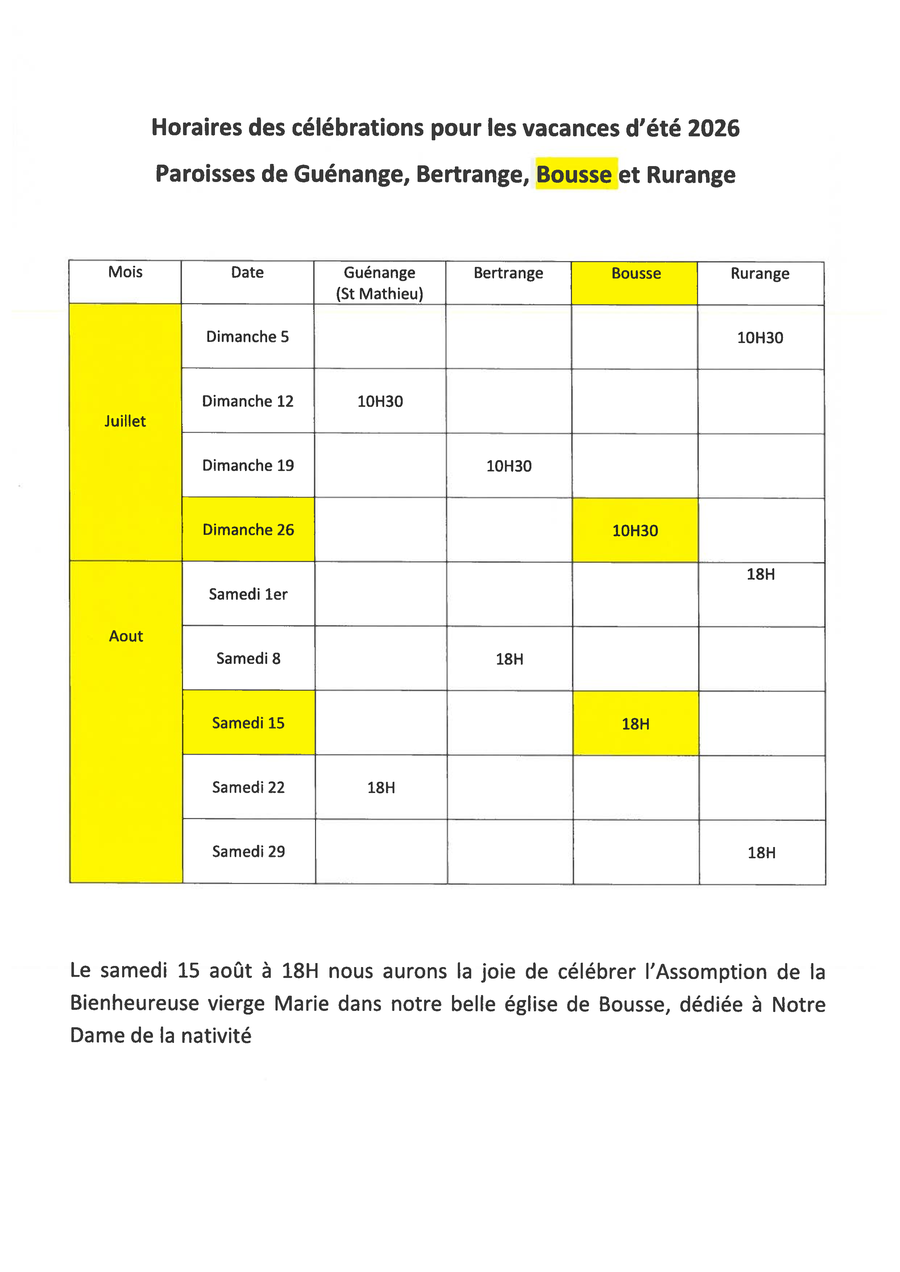 Horaires des célébrations pour les vacances d'été 2026

Paroisses de Guénange, Bertrange, Bousse et Rurange

| Mois | Date | Guénange (St Mathieu) | Bertrange | Bousse | Rurange |
|---|---|---|---|---|---|
| Juillet | Dimanche 5 | | | | 10H30 |
| | Dimanche 12 | 10H30 | | | |
| | Dimanche 19 | | 10H30 | | |
| | Dimanche 26 | | | 10H30 | |
| Aout | Samedi 1er | | | | 18H |
| | Samedi 8 | | 18H | | |
| | Samedi 15 | | | 18H | |
| | Samedi 22 | 18H | | | |
| | Samedi 29 | | | | 18H |

Le samedi 15 août à 18H nous aurons la joie de célébrer l'Assomption de la Bienheureuse vierge Marie dans notre belle église de Bousse, dédiée à Notre Dame de la nativité